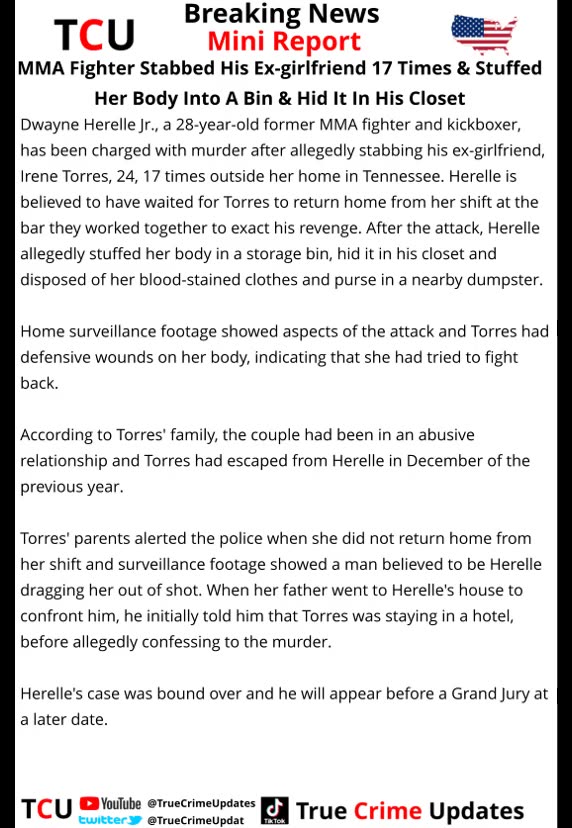 TCU

Breaking News
Mini Report

MMA Fighter Stabbed His Ex-girlfriend 17 Times & Stuffed Her Body Into A Bin & Hid It In His Closet

Dwayne Herelle Jr., a 28-year-old former MMA fighter and kickboxer, has been charged with murder after allegedly stabbing his ex-girlfriend, Irene Torres, 24, 17 times outside her home in Tennessee. Herelle is believed to have waited for Torres to return home from her shift at the bar they worked together to exact his revenge. After the attack, Herelle allegedly stuffed her body in a storage bin, hid it in his closet and disposed of her blood-stained clothes and purse in a nearby dumpster.

Home surveillance footage showed aspects of the attack and Torres had defensive wounds on her body, indicating that she had tried to fight back.

According to Torres' family, the couple had been in an abusive relationship and Torres had escaped from Herelle in December of the previous year.

Torres' parents alerted the police when she did not return home from her shift and surveillance footage showed a man believed to be Herelle dragging her out of shot. When her father went to Herelle's house to confront him, he initially told him that Torres was staying in a hotel, before allegedly confessing to the murder.

Herelle's case was bound over and he will appear before a Grand Jury at a later date.

TCU YouTube @TrueCrimeUpdates twitter @TrueCrimeUpdat TikTok True Crime Updates